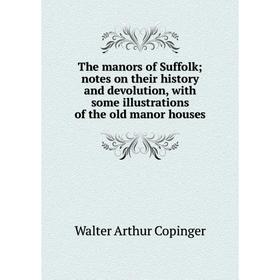 The manors of Suffolk; notes on their history and devolution, with some illustrations of the old manor houses

Walter Arthur Copinger